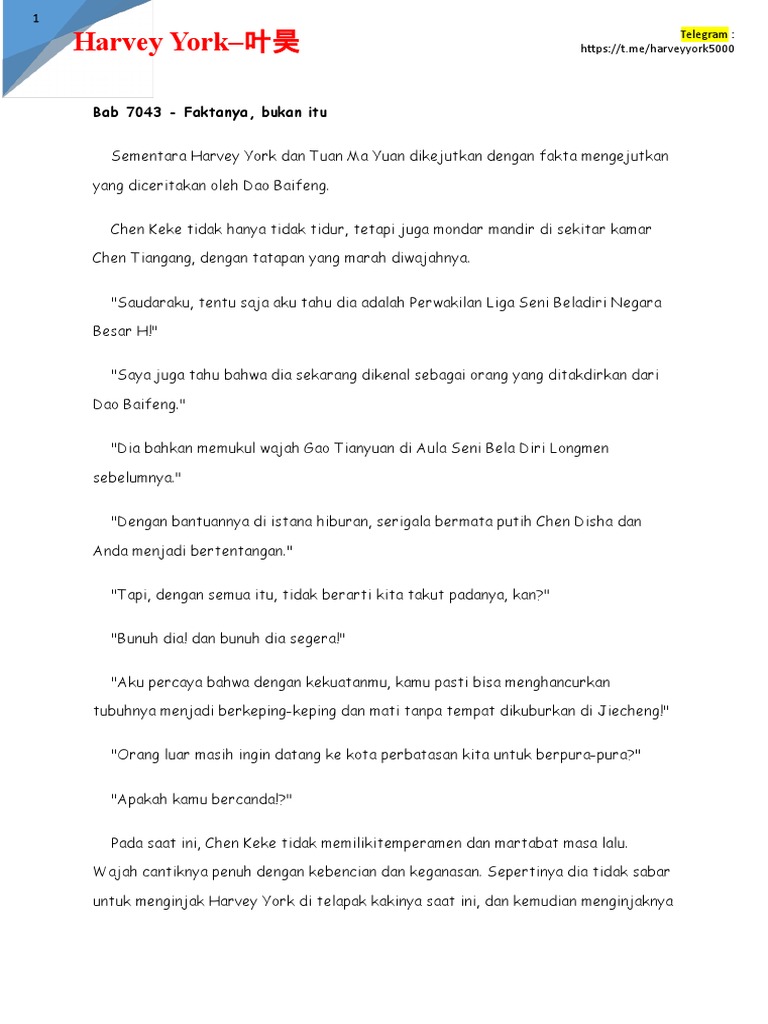 1

Harvey York–叶昊

Telegram : https://t.me/harveyyork5000

Bab 7043 - Faktanya, bukan itu

Sementara Harvey York dan Tuan Ma Yuan dikejutkan dengan fakta mengejutkan yang diceritakan oleh Dao Baifeng.

Chen Keke tidak hanya tidak tidur, tetapi juga mondar mandir di sekitar kamar Chen Tiangang, dengan tatapan yang marah diwajahnya.

"Saudaraku, tentu saja aku tahu dia adalah Perwakilan Liga Seni Beladiri Negara Besar H!"

"Saya juga tahu bahwa dia sekarang dikenal sebagai orang yang ditakdirkan dari Dao Baifeng."

"Dia bahkan memukul wajah Gao Tianyuan di Aula Seni Bela Diri Longmen sebelumnya."

"Dengan bantuannya di istana hiburan, serigala bermata putih Chen Disha dan Anda menjadi bertentangan."

"Tapi, dengan semua itu, tidak berarti kita takut padanya, kan?"

"Bunuh dia! dan bunuh dia segera!"

"Aku percaya bahwa dengan kekuatanmu, kamu pasti bisa menghancurkan tubuhnya menjadi berkeping-keping dan mati tanpa tempat dikuburkan di Jiecheng!"

"Orang luar masih ingin datang ke kota perbatasan kita untuk berpura-pura?"

"Apakah kamu bercanda!?"

Pada saat ini, Chen Keke tidak memilikitemperamen dan martabat masa lalu. Wajah cantiknya penuh dengan kebencian dan keganasan. Sepertinya dia tidak sabar untuk menginjak Harvey York di telapak kakinya saat ini, dan kemudian menginjaknya